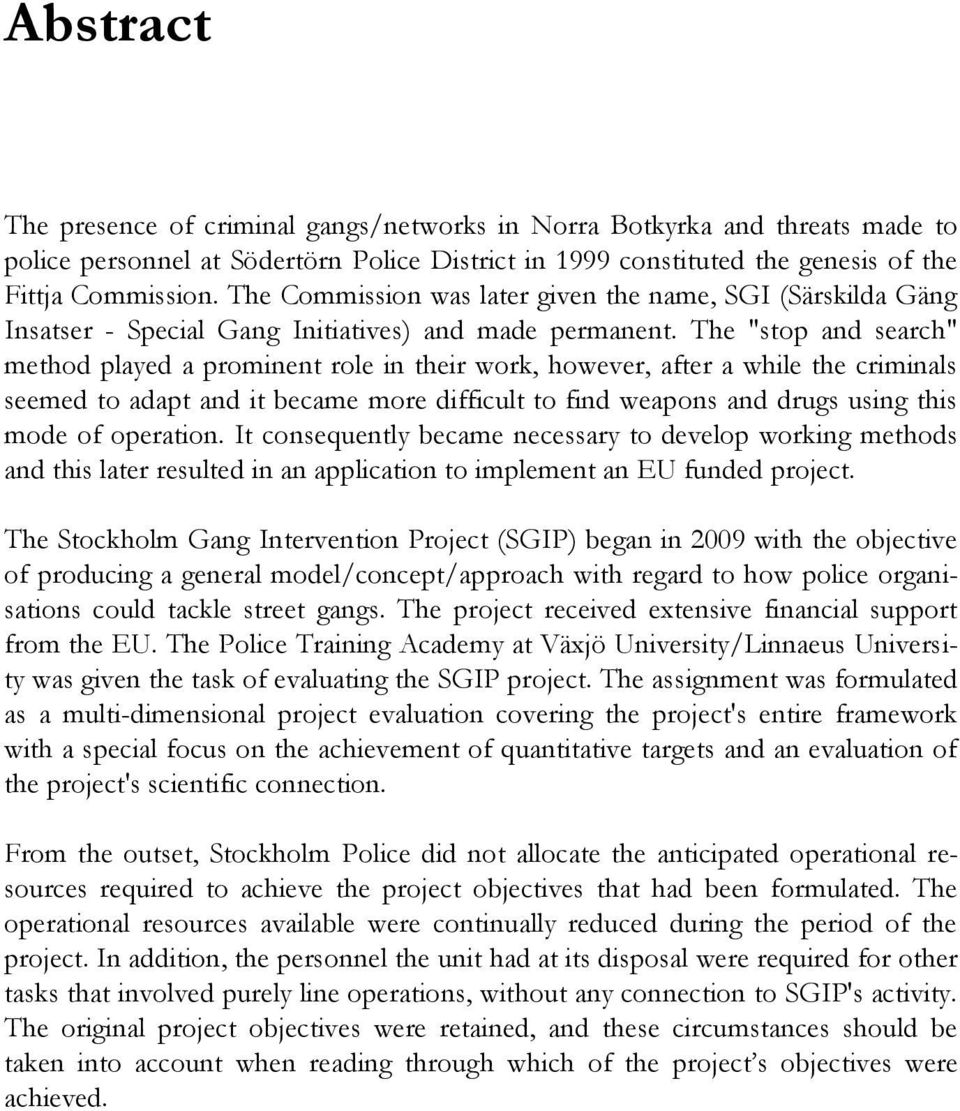 Abstract

The presence of criminal gangs/networks in Norra Botkyrka and threats made to police personnel at Södertörn Police District in 1999 constituted the genesis of the Fittja Commission. The Commission was later given the name, SGI (Särskilda Gäng Insatser - Special Gang Initiatives) and made permanent. The "stop and search" method played a prominent role in their work, however, after a while the criminals seemed to adapt and it became more difficult to find weapons and drugs using this mode of operation. It consequently became necessary to develop working methods and this later resulted in an application to implement an EU funded project.

The Stockholm Gang Intervention Project (SGIP) began in 2009 with the objective of producing a general model/concept/approach with regard to how police organisations could tackle street gangs. The project received extensive financial support from the EU. The Police Training Academy at Växjö University/Linnaeus University was given the task of evaluating the SGIP project. The assignment was formulated as a multi-dimensional project evaluation covering the project's entire framework with a special focus on the achievement of quantitative targets and an evaluation of the project's scientific connection.

From the outset, Stockholm Police did not allocate the anticipated operational resources required to achieve the project objectives that had been formulated. The operational resources available were continually reduced during the period of the project. In addition, the personnel the unit had at its disposal were required for other tasks that involved purely line operations, without any connection to SGIP's activity. The original project objectives were retained, and these circumstances should be taken into account when reading through which of the project’s objectives were achieved.